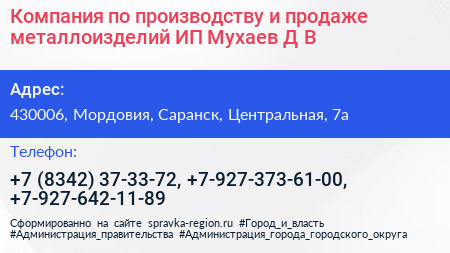 Компания по производству и продаже металлоизделий ИП Мухаев Д В

Адрес:

430006, Мордовия, Саранск, Центральная, 7а

Телефон:

+7 (8342) 37-33-72, +7-927-373-61-00, +7-927-642-11-89

Сформированно на сайте spravka-region.ru #Город_и_власть #Администрация_правительства #Администрация_города_городского_округа